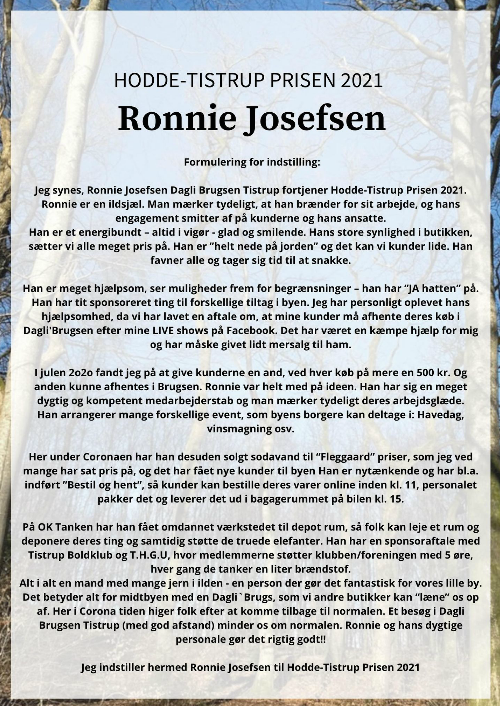 HODDE-TISTRUP PRISEN 2021

Ronnie Josefsen

Formulering for indstilling:

Jeg synes, Ronnie Josefsen Dagli Brugsen Tistrup fortjener Hodde-Tistrup Prisen 2021. Ronnie er en ildsjæl. Man mærker tydeligt, at han brænder for sit arbejde, og hans engagement smitter af på kunderne og hans ansatte.
Han er et energibundt – altid i vigør - glad og smilende. Hans store synlighed i butikken, sætter vi alle meget pris på. Han er "helt nede på jorden" og det kan vi kunder lide. Han favner alle og tager sig tid til at snakke.

Han er meget hjælpsom, ser muligheder frem for begrænsninger – han har "JA hatten" på. Han har tit sponsoreret ting til forskellige tiltag i byen. Jeg har personligt oplevet hans hjælpsomhed, da vi har lavet en aftale om, at mine kunder må afhente deres køb i Dagli'Brugsen efter mine LIVE shows på Facebook. Det har været en kæmpe hjælp for mig og har måske givet lidt mersalg til ham.

I julen 2o2o fandt jeg på at give kunderne en and, ved hver køb på mere en 500 kr. Og anden kunne afhentes i Brugsen. Ronnie var helt med på ideen. Han har sig en meget dygtig og kompetent medarbejderstab og man mærker tydeligt deres arbejdsglæde. Han arrangerer mange forskellige event, som byens borgere kan deltage i: Havedag, vinsmagning osv.

Her under Coronaen har han desuden solgt sodavand til "Fleggaard" priser, som jeg ved mange har sat pris på, og det har fået nye kunder til byen Han er nytænkende og har bl.a. indført "Bestil og hent", så kunder kan bestille deres varer online inden kl. 11, personalet pakker det og leverer det ud i bagagerummet på bilen kl. 15.

På OK Tanken har han fået omdannet værkstedet til depot rum, så folk kan leje et rum og deponere deres ting og samtidig støtte de truede elefanter. Han har en sponsoraftale med Tistrup Boldklub og T.H.G.U, hvor medlemmerne støtter klubben/foreningen med 5 øre, hver gang de tanker en liter brændstof.
Alt i alt en mand med mange jern i ilden - en person der gør det fantastisk for vores lille by. Det betyder alt for midtbyen med en Dagli`Brugs, som vi andre butikker kan "læne" os op af. Her i Corona tiden higer folk efter at komme tilbage til normalen. Et besøg i Dagli Brugsen Tistrup (med god afstand) minder os om normalen. Ronnie og hans dygtige personale gør det rigtig godt!!

Jeg indstiller hermed Ronnie Josefsen til Hodde-Tistrup Prisen 2021